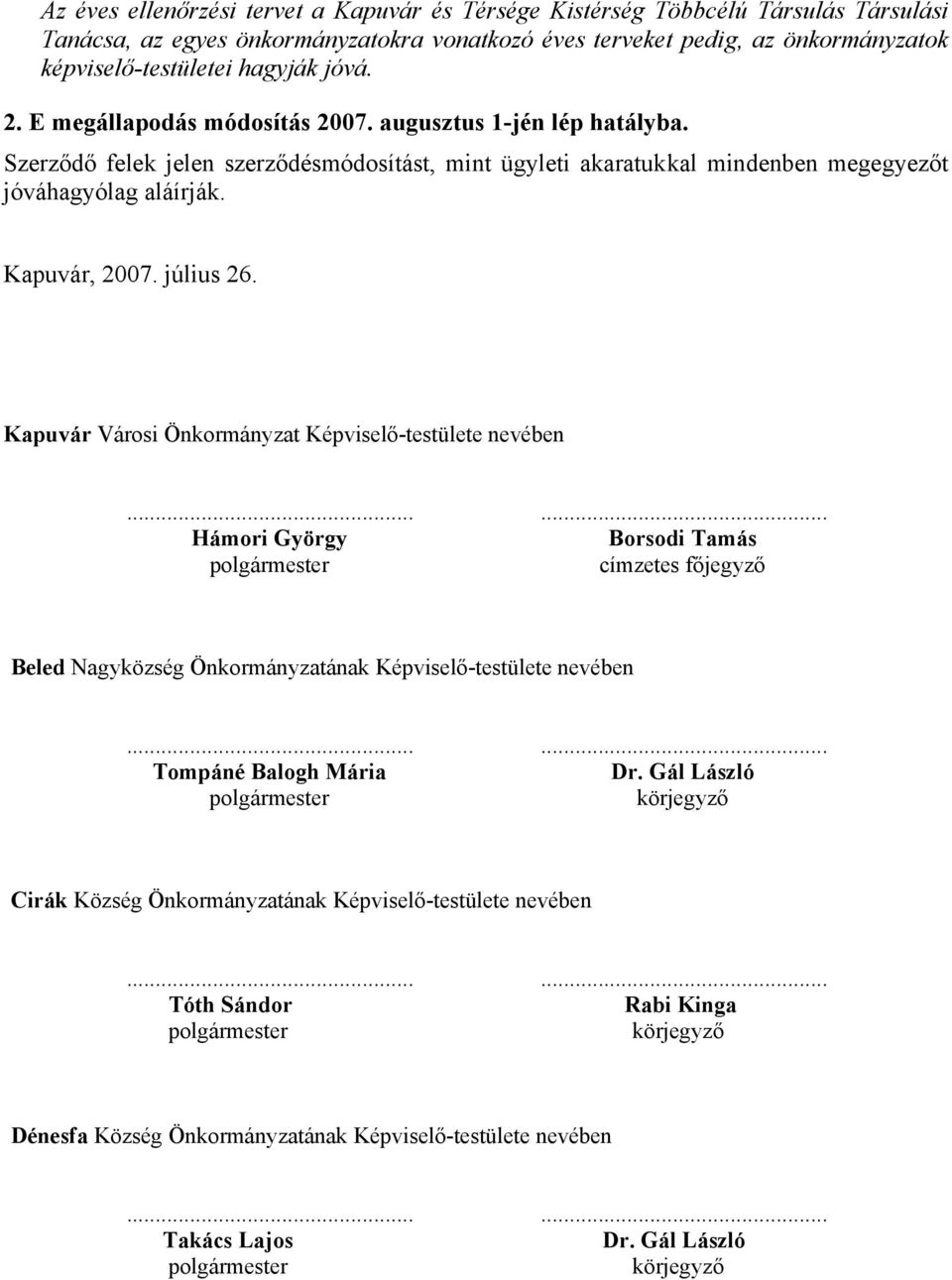 Az éves ellenőrzési tervet a Kapuvár és Térsége Kistérség Többcélú Társulás Társulási Tanácsa, az egyes önkormányzatokra vonatkozó éves terveket pedig, az önkormányzatok képviselő-testületei hagyják jóvá.

2. E megállapodás módosítás 2007. augusztus 1-jén lép hatályba.

Szerződő felek jelen szerződésmódosítást, mint ügyleti akaratukkal mindenben megegyezőt jóváhagyólag aláírják.

Kapuvár, 2007. július 26.

Kapuvár Városi Önkormányzat Képviselő-testülete nevében

...............................................
Hámori György
polgármester

...............................................
Borsodi Tamás
címzetes főjegyző

Beled Nagyközség Önkormányzatának Képviselő-testülete nevében

...............................................
Tompáné Balogh Mária
polgármester

...............................................
Dr. Gál László
körjegyző

Cirák Község Önkormányzatának Képviselő-testülete nevében

...............................................
Tóth Sándor
polgármester

...............................................
Rabi Kinga
körjegyző

Dénesfa Község Önkormányzatának Képviselő-testülete nevében

...............................................
Takács Lajos
polgármester

...............................................
Dr. Gál László
körjegyző